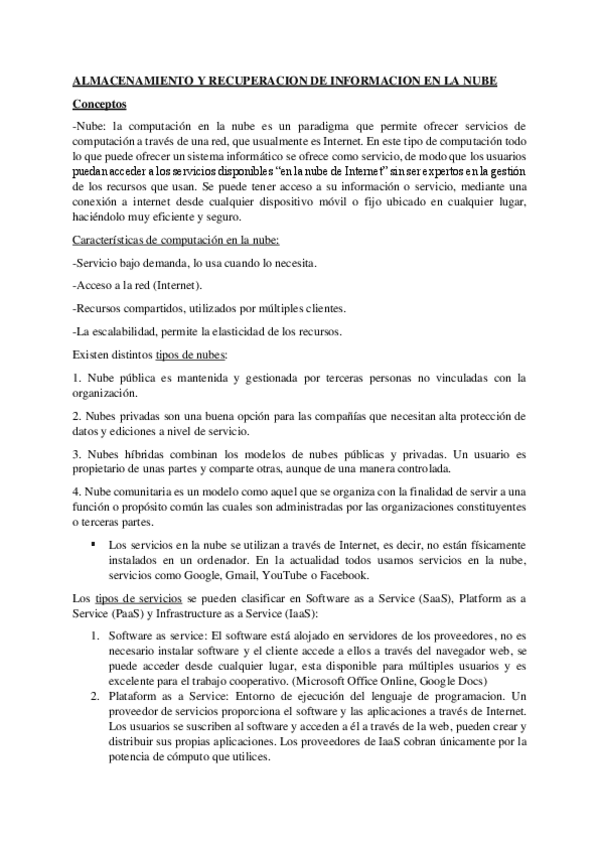 ALMACENAMIENTO Y RECUPERACION DE INFORMACION EN LA NUBE

Conceptos

-Nube: la computación en la nube es un paradigma que permite ofrecer servicios de computación a través de una red, que usualmente es Internet. En este tipo de computación todo lo que puede ofrecer un sistema informático se ofrece como servicio, de modo que los usuarios puedan acceder a los servicios disponibles "en la nube de Internet" sin ser expertos en la gestión de los recursos que usan. Se puede tener acceso a su información o servicio, mediante una conexión a internet desde cualquier dispositivo móvil o fijo ubicado en cualquier lugar, haciéndolo muy eficiente y seguro.

Características de computación en la nube:

-Servicio bajo demanda, lo usa cuando lo necesita.

-Acceso a la red (Internet).

-Recursos compartidos, utilizados por múltiples clientes.

-La escalabilidad, permite la elasticidad de los recursos.

Existen distintos tipos de nubes:

1. Nube pública es mantenida y gestionada por terceras personas no vinculadas con la organización.

2. Nubes privadas son una buena opción para las compañías que necesitan alta protección de datos y ediciones a nivel de servicio.

3. Nubes híbridas combinan los modelos de nubes públicas y privadas. Un usuario es propietario de unas partes y comparte otras, aunque de una manera controlada.

4. Nube comunitaria es un modelo como aquel que se organiza con la finalidad de servir a una función o propósito común las cuales son administradas por las organizaciones constituyentes o terceras partes.

▪ Los servicios en la nube se utilizan a través de Internet, es decir, no están físicamente instalados en un ordenador. En la actualidad todos usamos servicios en la nube, servicios como Google, Gmail, YouTube o Facebook.

Los tipos de servicios se pueden clasificar en Software as a Service (SaaS), Platform as a Service (PaaS) y Infrastructure as a Service (IaaS):

1. Software as service: El software está alojado en servidores de los proveedores, no es necesario instalar software y el cliente accede a ellos a través del navegador web, se puede acceder desde cualquier lugar, esta disponible para múltiples usuarios y es excelente para el trabajo cooperativo. (Microsoft Office Online, Google Docs)

2. Plataform as a Service: Entorno de ejecución del lenguaje de programacion. Un proveedor de servicios proporciona el software y las aplicaciones a través de Internet. Los usuarios se suscriben al software y acceden a él a través de la web, pueden crear y distribuir sus propias aplicaciones. Los proveedores de IaaS cobran únicamente por la potencia de cómputo que utilices.